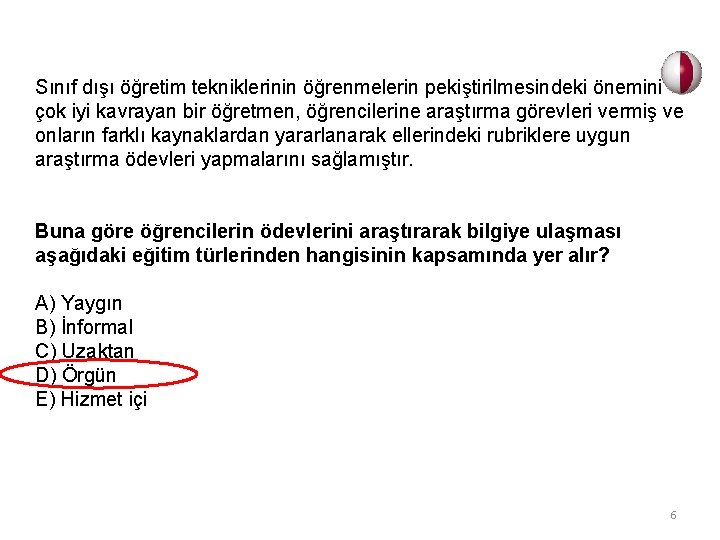 Sınıf dışı öğretim tekniklerinin öğrenmelerin pekiştirilmesindeki önemini çok iyi kavrayan bir öğretmen, öğrencilerine araştırma görevleri vermiş ve onların farklı kaynaklardan yararlanarak ellerindeki rubriklere uygun araştırma ödevleri yapmalarını sağlamıştır.

Buna göre öğrencilerin ödevlerini araştırarak bilgiye ulaşması aşağıdaki eğitim türlerinden hangisinin kapsamında yer alır?

A) Yaygın
B) İnformal
C) Uzaktan
D) Örgün
E) Hizmet içi

6